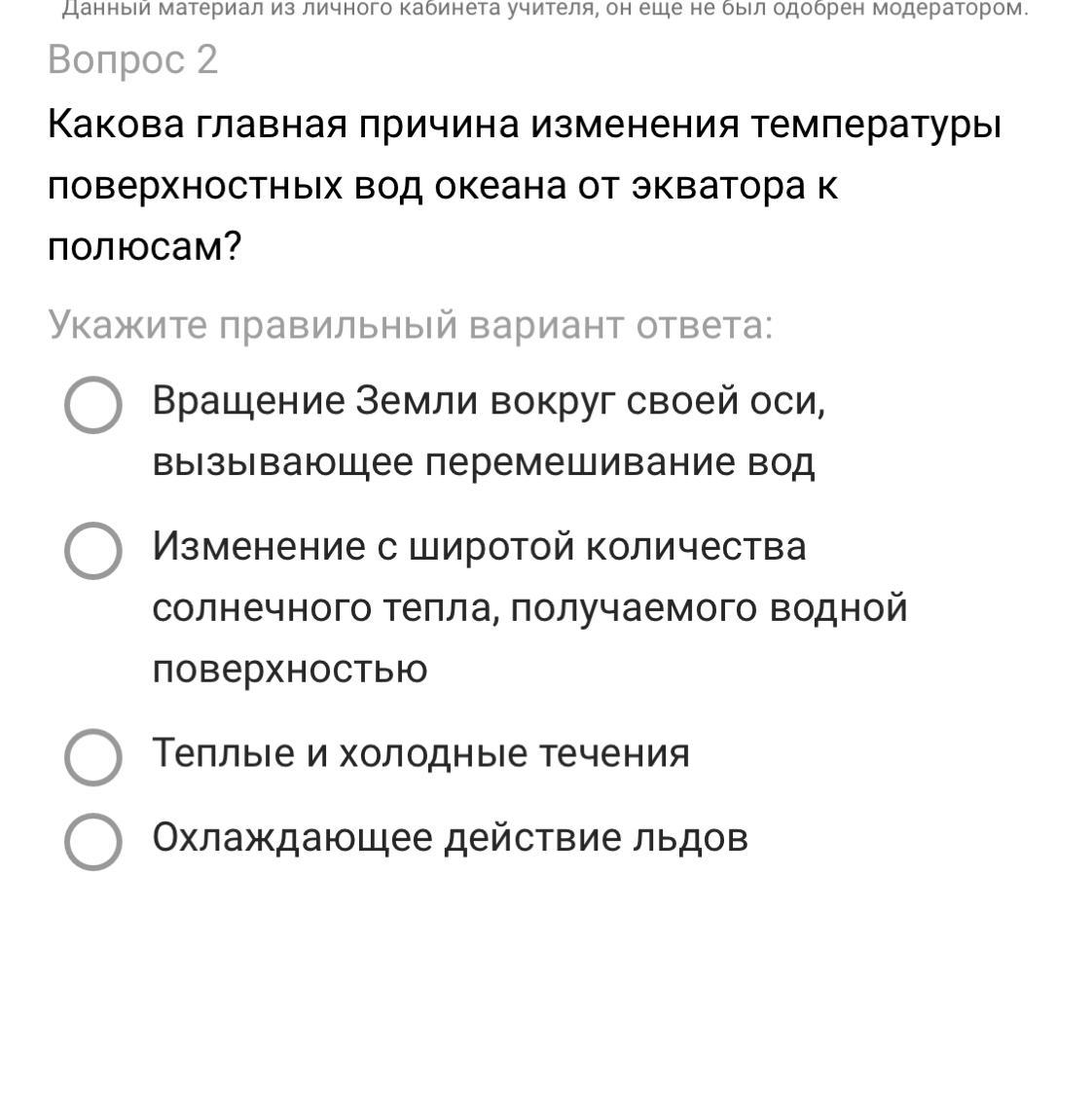 Данный материал из личного кабинета учителя, он еще не был одобрен модератором.

Вопрос 2

Какова главная причина изменения температуры поверхностных вод океана от экватора к полюсам?

Укажите правильный вариант ответа:

Вращение Земли вокруг своей оси, вызывающее перемешивание вод

Изменение с широтой количества солнечного тепла, получаемого водной поверхностью

Теплые и холодные течения

Охлаждающее действие льдов